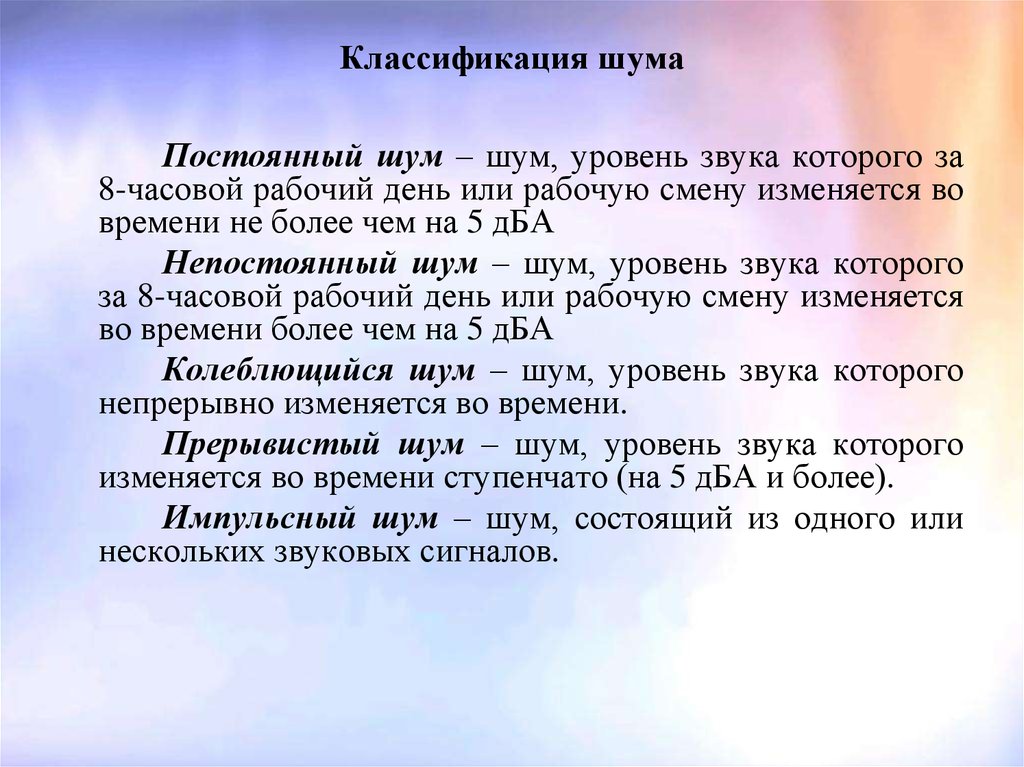 Классификация шума

Постоянный шум – шум, уровень звука которого за 8-часовой рабочий день или рабочую смену изменяется во времени не более чем на 5 дБА

Непостоянный шум – шум, уровень звука которого за 8-часовой рабочий день или рабочую смену изменяется во времени более чем на 5 дБА

Колеблющийся шум – шум, уровень звука которого непрерывно изменяется во времени.

Прерывистый шум – шум, уровень звука которого изменяется во времени ступенчато (на 5 дБА и более).

Импульсный шум – шум, состоящий из одного или нескольких звуковых сигналов.